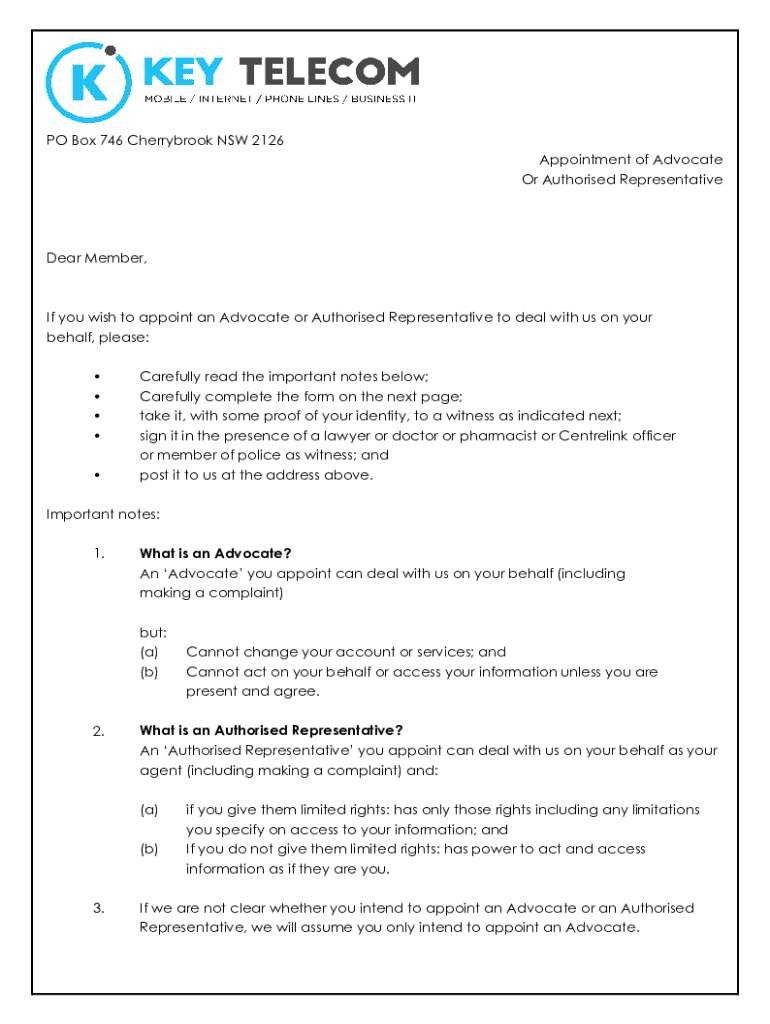 K KEY TELECOM
MOBILE / INTERNET / PHONE LINES / BUSINESS IT

PO Box 746 Cherrybrook NSW 2126

Appointment of Advocate
Or Authorised Representative

Dear Member,

If you wish to appoint an Advocate or Authorised Representative to deal with us on your behalf, please:

• Carefully read the important notes below;
• Carefully complete the form on the next page;
• take it, with some proof of your identity, to a witness as indicated next;
• sign it in the presence of a lawyer or doctor or pharmacist or Centrelink officer or member of police as witness; and
• post it to us at the address above.

Important notes:

1. **What is an Advocate?**
An 'Advocate' you appoint can deal with us on your behalf (including making a complaint)

but:
(a) Cannot change your account or services; and
(b) Cannot act on your behalf or access your information unless you are present and agree.

2. **What is an Authorised Representative?**
An 'Authorised Representative' you appoint can deal with us on your behalf as your agent (including making a complaint) and:

(a) if you give them limited rights: has only those rights including any limitations you specify on access to your information; and
(b) If you do not give them limited rights: has power to act and access information as if they are you.

3. If we are not clear whether you intend to appoint an Advocate or an Authorised Representative, we will assume you only intend to appoint an Advocate.